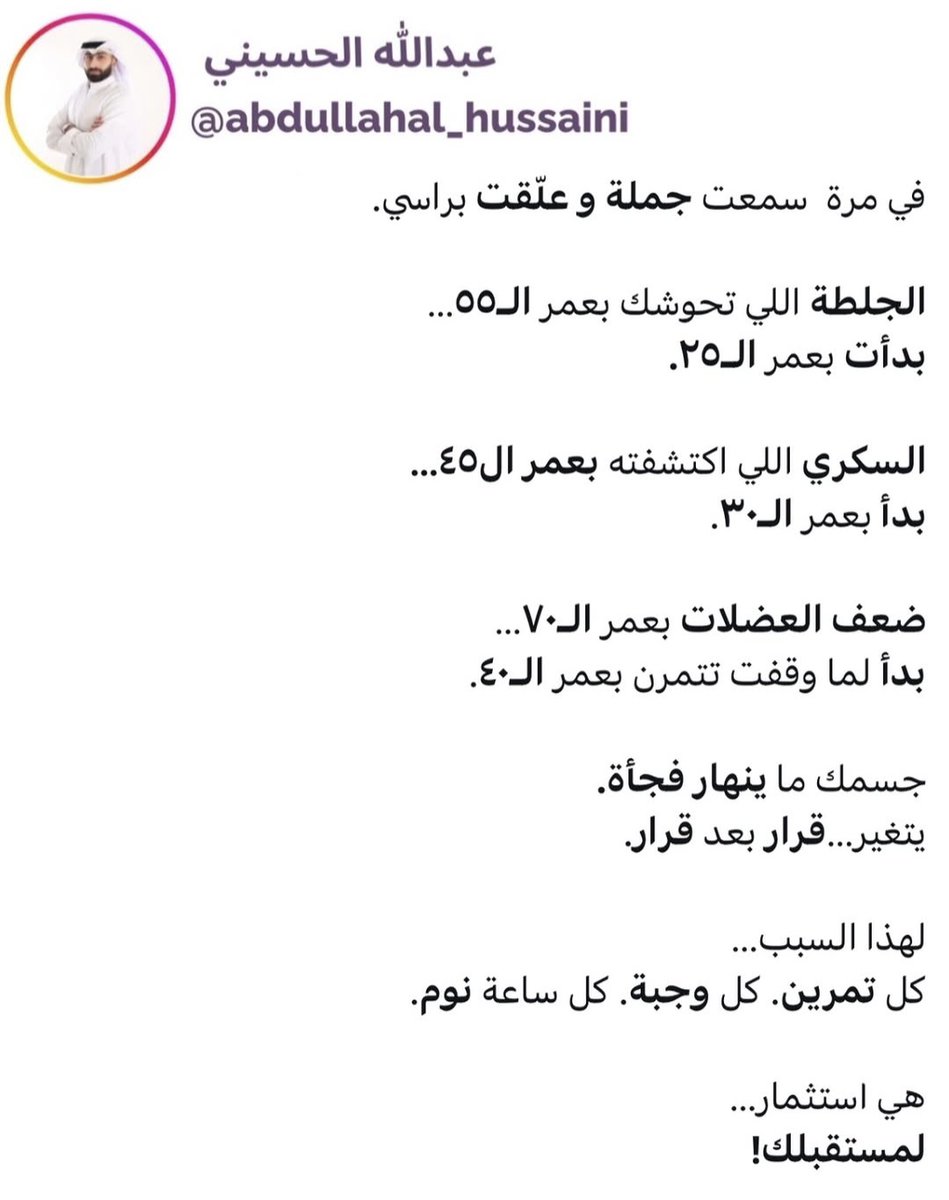 عبدالله الحسيني
@abdullahal_hussaini

في مرة سمعت جملة و علّقت براسي.

الجلطة اللي تحوشك بعمر الـ٥٥...
بدأت بعمر الـ٢٥.

السكري اللي اكتشفته بعمر ال٤٥...
بدأ بعمر الـ٣٠.

ضعف العضلات بعمر الـ٧٠...
بدأ لما وقفت تتمرن بعمر الـ٤٠.

جسمك ما ينهار فجأة.
يتغير...قرار بعد قرار.

لهذا السبب...
كل تمرين. كل وجبة. كل ساعة نوم.

هي استثمار...
لمستقبلك!